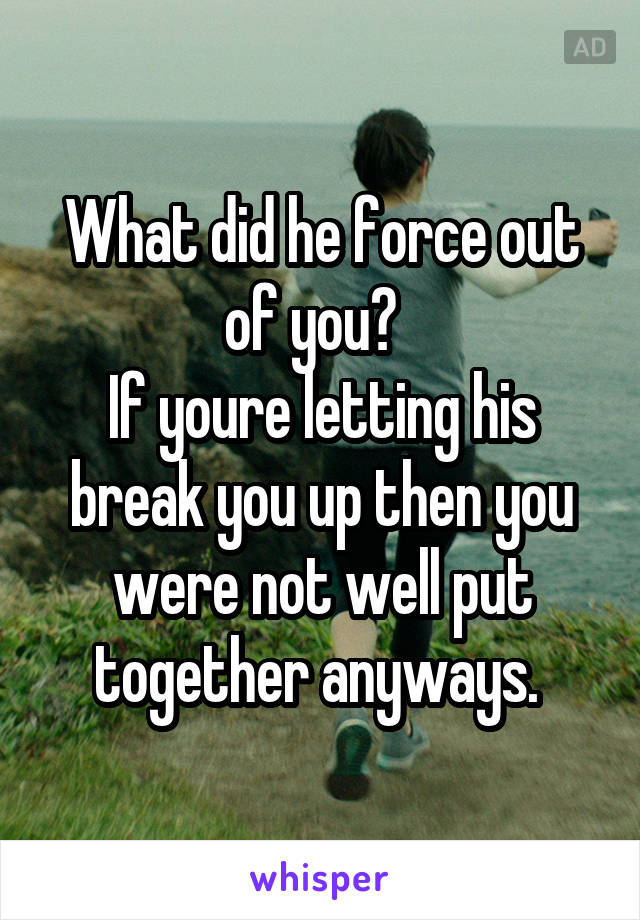 AD

What did he force out of you?
If youre letting his break you up then you were not well put together anyways.

whisper